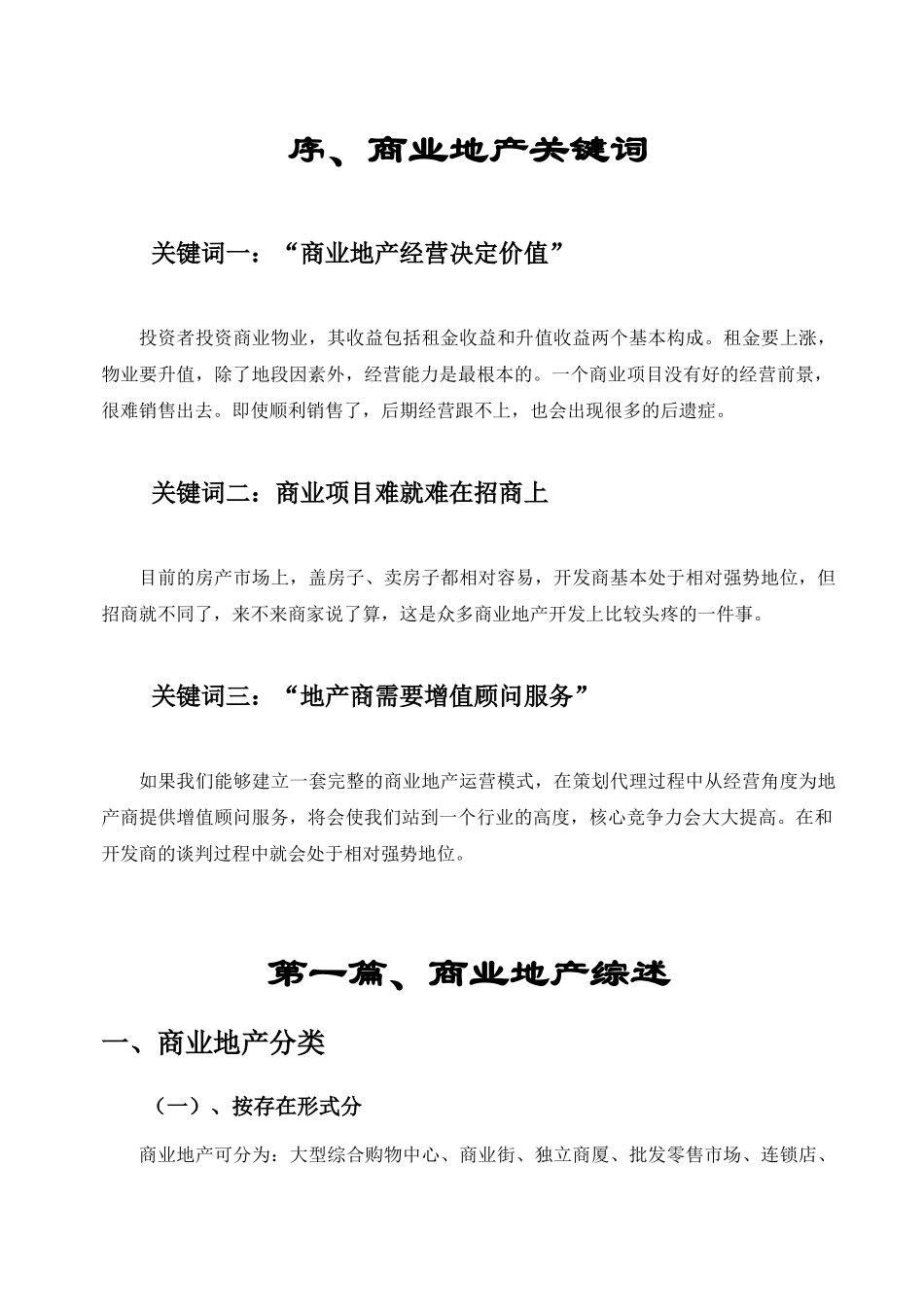 序、商业地产关键词

关键词一：“商业地产经营决定价值”

投资者投资商业物业，其收益包括租金收益和升值收益两个基本构成。租金要上涨，物业要升值，除了地段因素外，经营能力是最根本的。一个商业项目没有好的经营前景，很难销售出去。即使顺利销售了，后期经营跟不上，也会出现很多的后遗症。

关键词二：商业项目难就难在招商上

目前的房产市场上，盖房子、卖房子都相对容易，开发商基本处于相对强势地位，但招商就不同了，来不来商家说了算，这是众多商业地产开发上比较头疼的一件事。

关键词三：“地产商需要增值顾问服务”

如果我们能够建立一套完整的商业地产运营模式，在策划代理过程中从经营角度为地产商提供增值顾问服务，将会使我们站到一个行业的高度，核心竞争力会大大提高。在和开发商的谈判过程中就会处于相对强势地位。

第一篇、商业地产综述

一、商业地产分类

（一）、按存在形式分

商业地产可分为：大型综合购物中心、商业街、独立商厦、批发零售市场、连锁店、